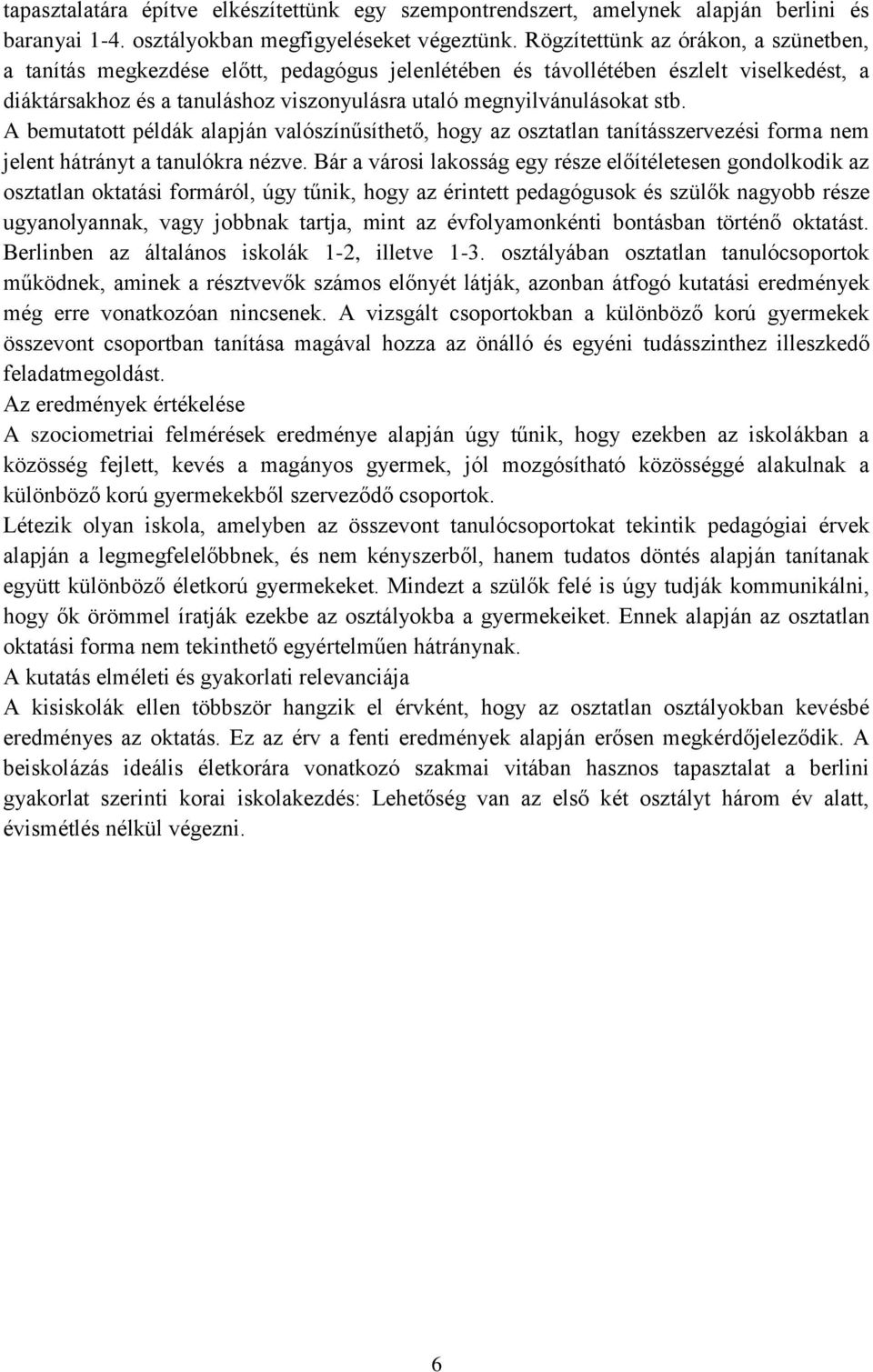 tapasztalatára építve elkészítettünk egy szempontrendszert, amelynek alapján berlini és baranyai 1-4. osztályokban megfigyeléseket végeztünk. Rögzítettünk az órákon, a szünetben, a tanítás megkezdése előtt, pedagógus jelenlétében és távollétében észlelt viselkedést, a diáktársakhoz és a tanuláshoz viszonyulásra utaló megnyilvánulásokat stb.
A bemutatott példák alapján valószínűsíthető, hogy az osztatlan tanításszervezési forma nem jelent hátrányt a tanulókra nézve. Bár a városi lakosság egy része előítéletesen gondolkodik az osztatlan oktatási formáról, úgy tűnik, hogy az érintett pedagógusok és szülők nagyobb része ugyanolyannak, vagy jobbnak tartja, mint az évfolyamonkénti bontásban történő oktatást. Berlinben az általános iskolák 1-2, illetve 1-3. osztályában osztatlan tanulócsoportok működnek, aminek a résztvevők számos előnyét látják, azonban átfogó kutatási eredmények még erre vonatkozóan nincsenek. A vizsgált csoportokban a különböző korú gyermekek összevont csoportban tanítása magával hozza az önálló és egyéni tudásszinthez illeszkedő feladatmegoldást.
Az eredmények értékelése
A szociometriai felmérések eredménye alapján úgy tűnik, hogy ezekben az iskolákban a közösség fejlett, kevés a magányos gyermek, jól mozgósítható közösséggé alakulnak a különböző korú gyermekekből szerveződő csoportok.
Létezik olyan iskola, amelyben az összevont tanulócsoportokat tekintik pedagógiai érvek alapján a legmegfelelőbbnek, és nem kényszerből, hanem tudatos döntés alapján tanítanak együtt különböző életkorú gyermekeket. Mindezt a szülők felé is úgy tudják kommunikálni, hogy ők örömmel íratják ezekbe az osztályokba a gyermekeiket. Ennek alapján az osztatlan oktatási forma nem tekinthető egyértelműen hátránynak.
A kutatás elméleti és gyakorlati relevanciája
A kisiskolák ellen többször hangzik el érvként, hogy az osztatlan osztályokban kevésbé eredményes az oktatás. Ez az érv a fenti eredmények alapján erősen megkérdőjeleződik. A beiskolázás ideális életkorára vonatkozó szakmai vitában hasznos tapasztalat a berlini gyakorlat szerinti korai iskolakezdés: Lehetőség van az első két osztályt három év alatt, évismétlés nélkül végezni.

6